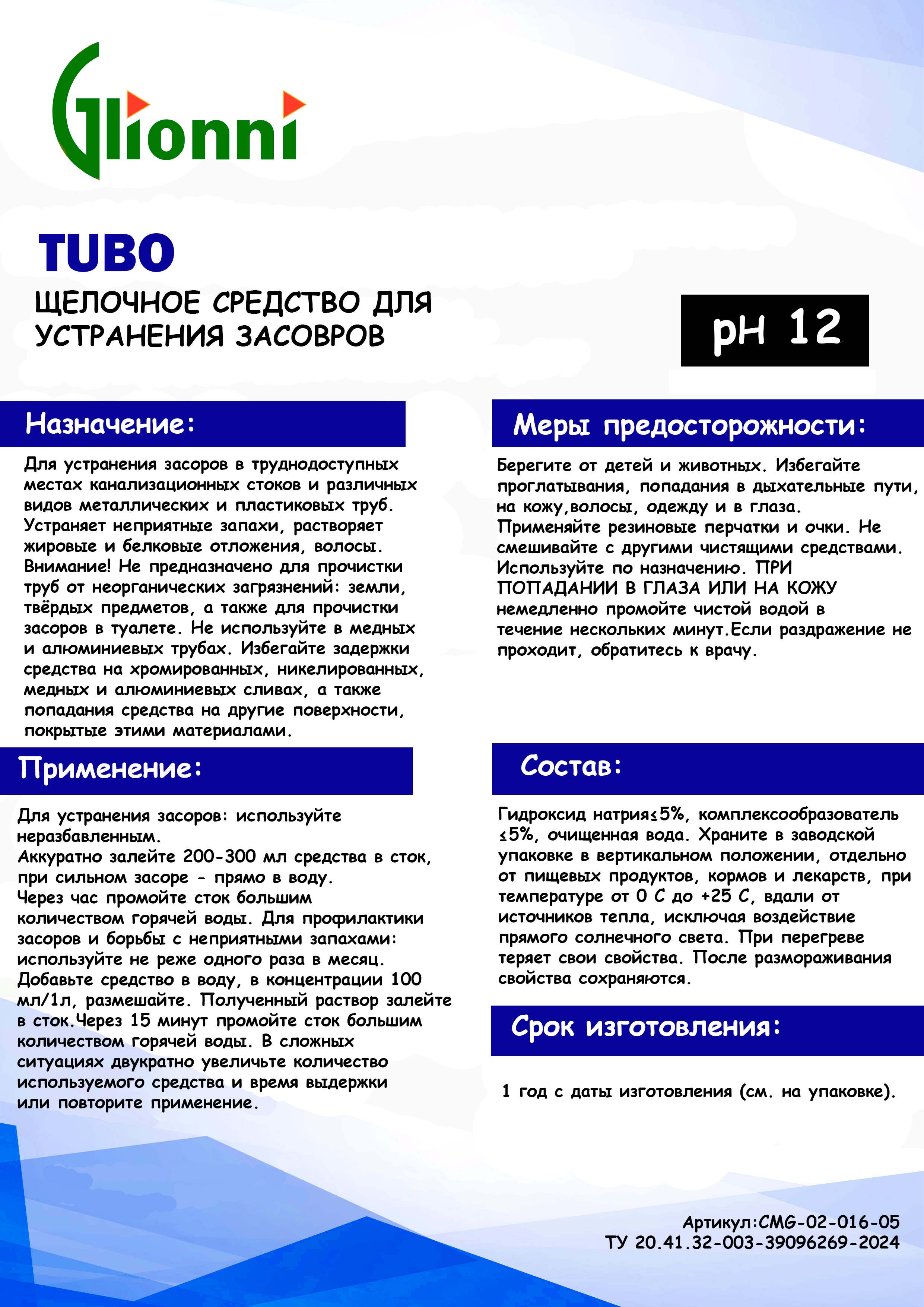 Glionni

TUBO

ЩЕЛОЧНОЕ СРЕДСТВО ДЛЯ УСТРАНЕНИЯ ЗАСОВРОВ

pH 12

Назначение:

Для устранения засоров в труднодоступных местах канализационных стоков и различных видов металлических и пластиковых труб. Устраняет неприятные запахи, растворяет жировые и белковые отложения, волосы. Внимание! Не предназначено для прочистки труб от неорганических загрязнений: земли, твёрдых предметов, а также для прочистки засоров в туалете. Не используйте в медных и алюминиевых трубах. Избегайте задержки средства на хромированных, никелированных, медных и алюминиевых сливах, а также попадания средства на другие поверхности, покрытые этими материалами.

Применение:

Для устранения засоров: используйте неразбавленным.
Аккуратно залейте 200-300 мл средства в сток, при сильном засоре - прямо в воду.
Через час промойте сток большим количеством горячей воды. Для профилактики засоров и борьбы с неприятными запахами: используйте не реже одного раза в месяц. Добавьте средство в воду, в концентрации 100 мл/1л, размешайте. Полученный раствор залейте в сток.Через 15 минут промойте сток большим количеством горячей воды. В сложных ситуациях двукратно увеличьте количество используемого средства и время выдержки или повторите применение.

Меры предосторожности:

Берегите от детей и животных. Избегайте проглатывания, попадания в дыхательные пути, на кожу,волосы, одежду и в глаза.
Применяйте резиновые перчатки и очки. Не смешивайте с другими чистящими средствами. Используйте по назначению. ПРИ ПОПАДАНИИ В ГЛАЗА ИЛИ НА КОЖУ немедленно промойте чистой водой в течение нескольких минут.Если раздражение не проходит, обратитесь к врачу.

Состав:

Гидроксид натрия≤5%, комплексообразователь ≤5%, очищенная вода. Храните в заводской упаковке в вертикальном положении, отдельно от пищевых продуктов, кормов и лекарств, при температуре от 0 С до +25 С, вдали от источников тепла, исключая воздействие прямого солнечного света. При перегреве теряет свои свойства. После размораживания свойства сохраняются.

Срок изготовления:

1 год с даты изготовления (см. на упаковке).

Артикул:CMG-02-016-05
ТУ 20.41.32-003-39096269-2024